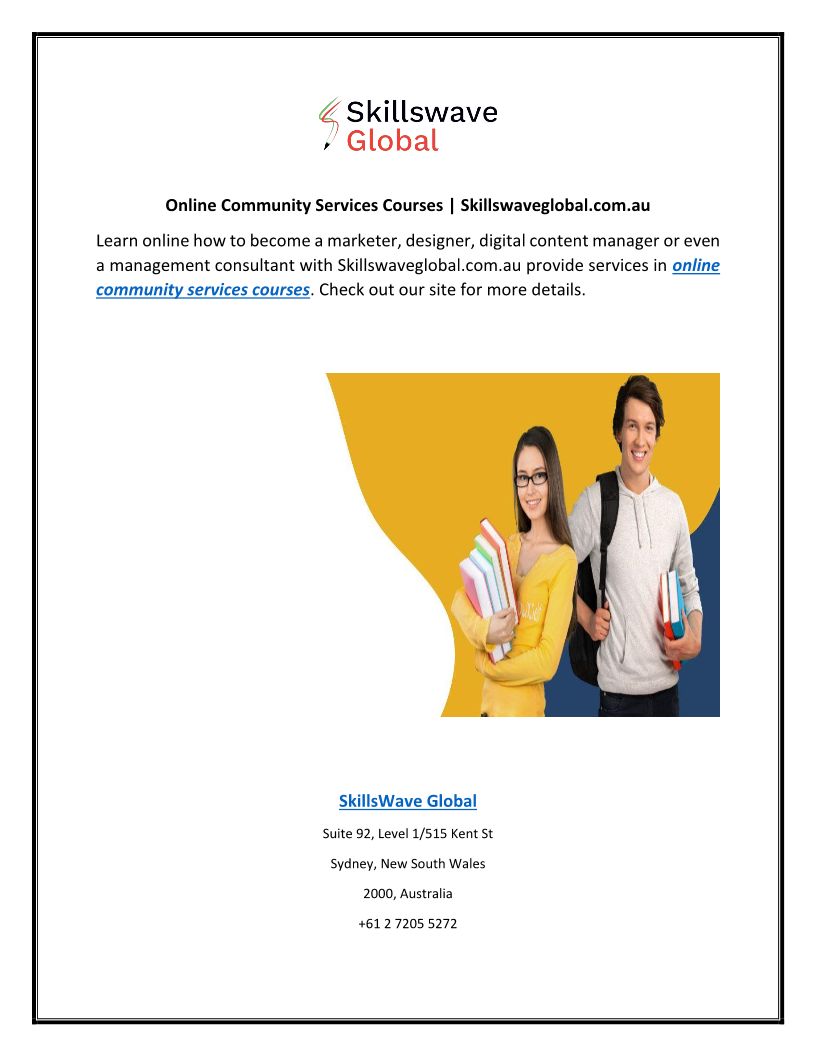 Skillswave Global

Online Community Services Courses | Skillswaveglobal.com.au

Learn online how to become a marketer, designer, digital content manager or even a management consultant with Skillswaveglobal.com.au provide services in online community services courses. Check out our site for more details.

SkillsWave Global

Suite 92, Level 1/515 Kent St

Sydney, New South Wales

2000, Australia

+61 2 7205 5272